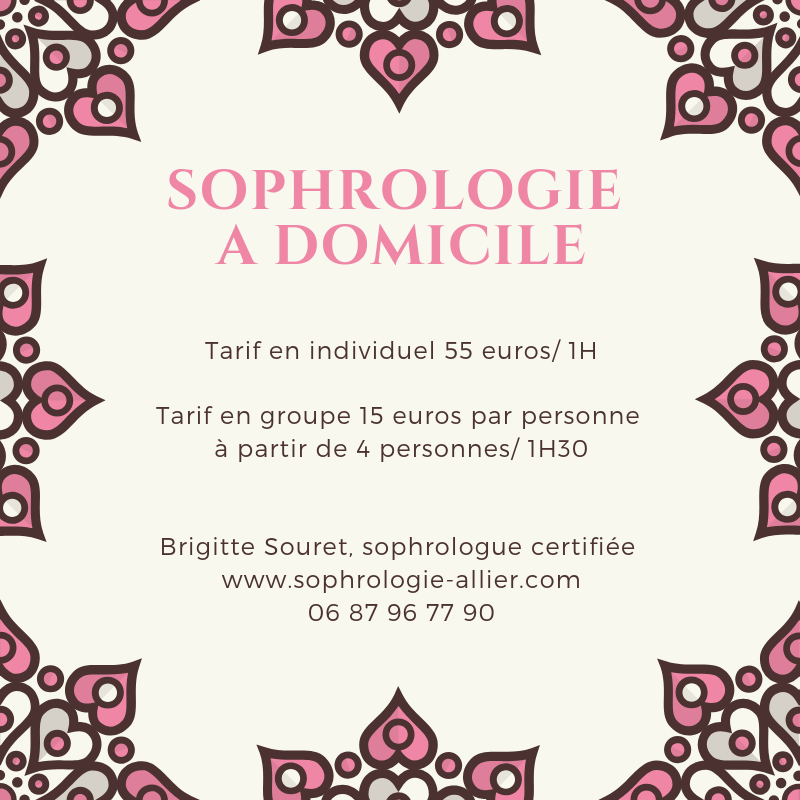 SOPHROLOGIE A DOMICILE

Tarif en individuel 55 euros/ 1H

Tarif en groupe 15 euros par personne à partir de 4 personnes/ 1H30

Brigitte Souret, sophrologue certifiée
www.sophrologie-allier.com
06 87 96 77 90